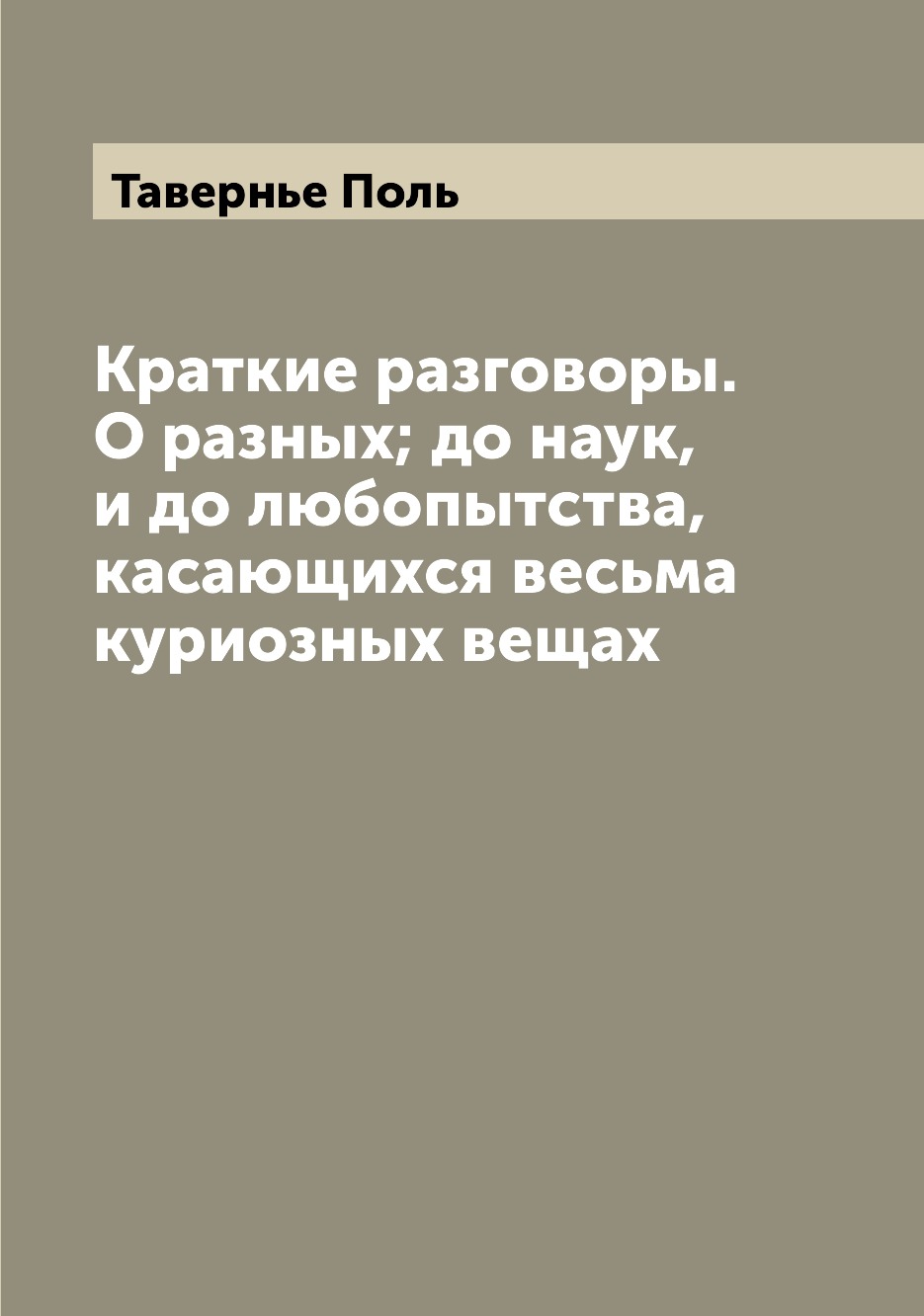 Тавернье Поль

Краткие разговоры. О разных; до наук, и до любопытства, касающихся весьма куриозных вещах